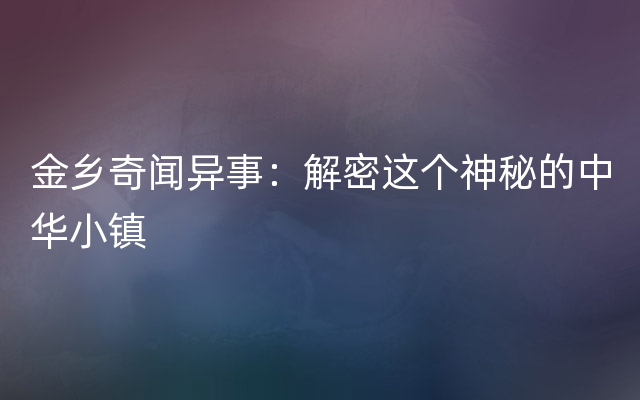 金乡奇闻异事：解密这个神秘的中华小镇